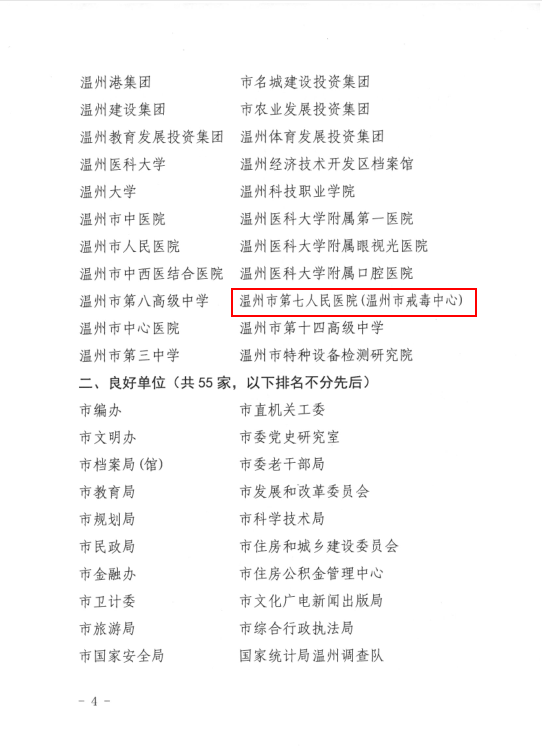 温州港集团 市名城建设投资集团
温州建设集团 市农业发展投资集团
温州教育发展投资集团 温州体育发展投资集团
温州医科大学 温州经济技术开发区档案馆
温州大学 温州科技职业学院
温州市中医院 温州医科大学附属第一医院
温州市人民医院 温州医科大学附属眼视光医院
温州市中西医结合医院 温州医科大学附属口腔医院
温州市第八高级中学 温州市第七人民医院(温州市戒毒中心)
温州市中心医院 温州市第十四高级中学
温州市第三中学 温州市特种设备检测研究院

二、良好单位(共55家,以下排名不分先后)

市编办 市直机关工委
市文明办 市委党史研究室
市档案局(馆) 市委老干部局
市教育局 市发展和改革委员会
市规划局 市科学技术局
市民政局 市住房和城乡建设委员会
市金融办 市住房公积金管理中心
市卫计委 市文化广电新闻出版局
市旅游局 市综合行政执法局
市国家安全局 国家统计局温州调查队

- 4 -